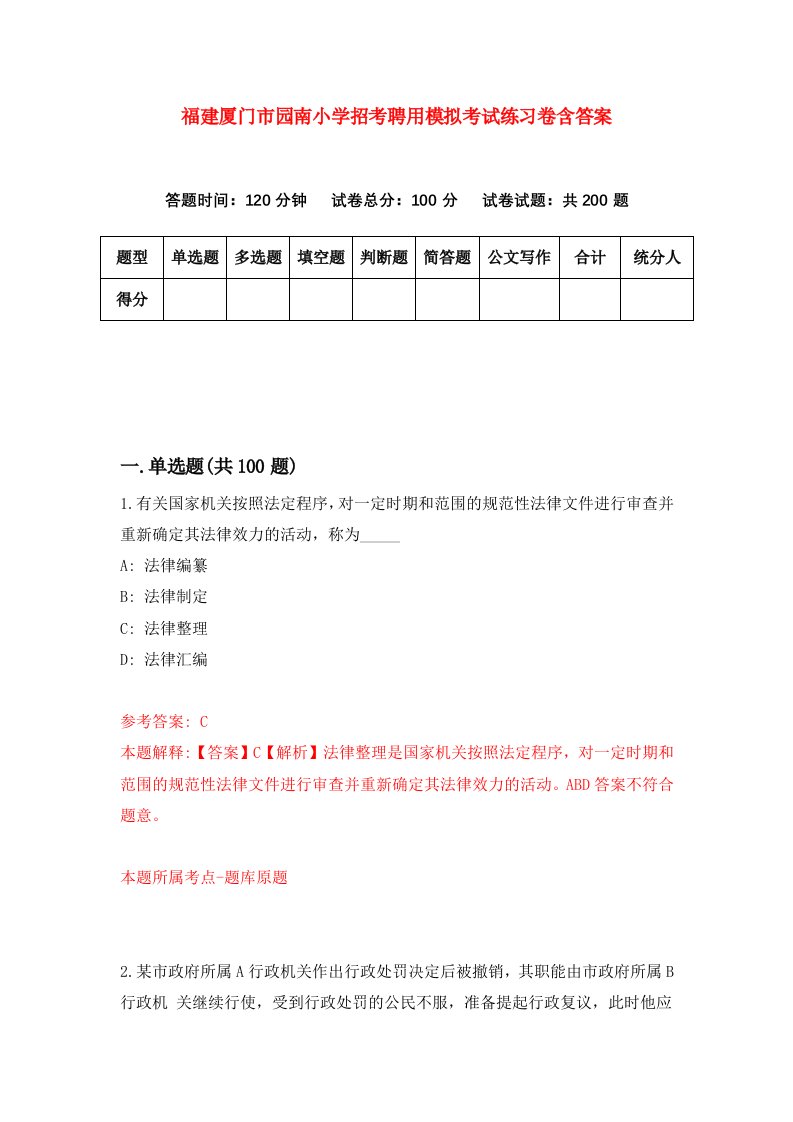 福建厦门市园南小学招考聘用模拟考试练习卷含答案

答题时间：120 分钟　试卷总分：100 分　试卷试题：共 200 题

| 题型 | 单选题 | 多选题 | 填空题 | 判断题 | 简答题 | 公文写作 | 合计 | 统分人 |
|---|---|---|---|---|---|---|---|---|
| 得分 | | | | | | | | |

一.单选题(共 100 题)

1.有关国家机关按照法定程序，对一定时期和范围的规范性法律文件进行审查并重新确定其法律效力的活动，称为_____

A: 法律编纂

B: 法律制定

C: 法律整理

D: 法律汇编

参考答案: C

本题解释:【答案】C【解析】法律整理是国家机关按照法定程序，对一定时期和范围的规范性法律文件进行审查并重新确定其法律效力的活动。ABD 答案不符合题意。

本题所属考点-题库原题

2.某市政府所属 A 行政机关作出行政处罚决定后被撤销，其职能由市政府所属 B 行政机 关继续行使，受到行政处罚的公民不服，准备提起行政复议，此时他应